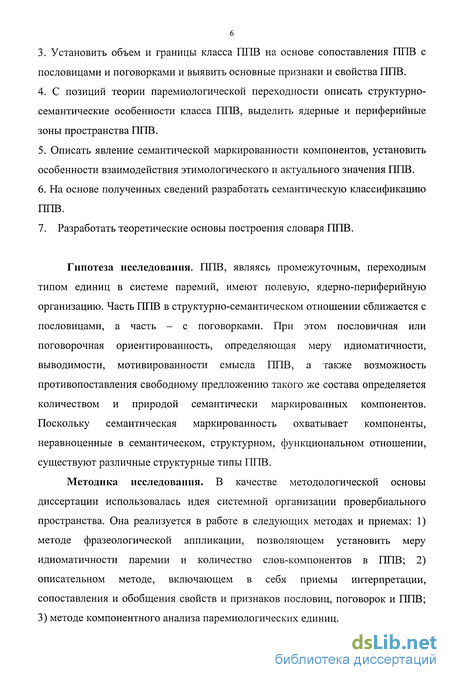 6

3. Установить объем и границы класса ППВ на основе сопоставления ППВ с пословицами и поговорками и выявить основные признаки и свойства ППВ.
4. С позиций теории паремиологической переходности описать структурно-семантические особенности класса ППВ, выделить ядерные и периферийные зоны пространства ППВ.
5. Описать явление семантической маркированности компонентов, установить особенности взаимодействия этимологического и актуального значения ППВ.
6. На основе полученных сведений разработать семантическую классификацию ППВ.
7. Разработать теоретические основы построения словаря ППВ.

Гипотеза исследования. ППВ, являясь промежуточным, переходным типом единиц в системе паремий, имеют полевую, ядерно-периферийную организацию. Часть ППВ в структурно-семантическом отношении сближается с пословицами, а часть – с поговорками. При этом пословичная или поговорочная ориентированность, определяющая меру идиоматичности, выводимости, мотивированности смысла ППВ, а также возможность противопоставления свободному предложению такого же состава определяется количеством и природой семантически маркированных компонентов. Поскольку семантическая маркированность охватывает компоненты, неравноценные в семантическом, структурном, функциональном отношении, существуют различные структурные типы ППВ.

Методика исследования. В качестве методологической основы диссертации использовалась идея системной организации провербиального пространства. Она реализуется в работе в следующих методах и приемах: 1) методе фразеологической аппликации, позволяющем установить меру идиоматичности паремии и количество слов-компонентов в ППВ; 2) описательном методе, включающем в себя приемы интерпретации, сопоставления и обобщения свойств и признаков пословиц, поговорок и ППВ; 3) методе компонентного анализа паремиологических единиц.

dsLib.net
библиотека диссертаций